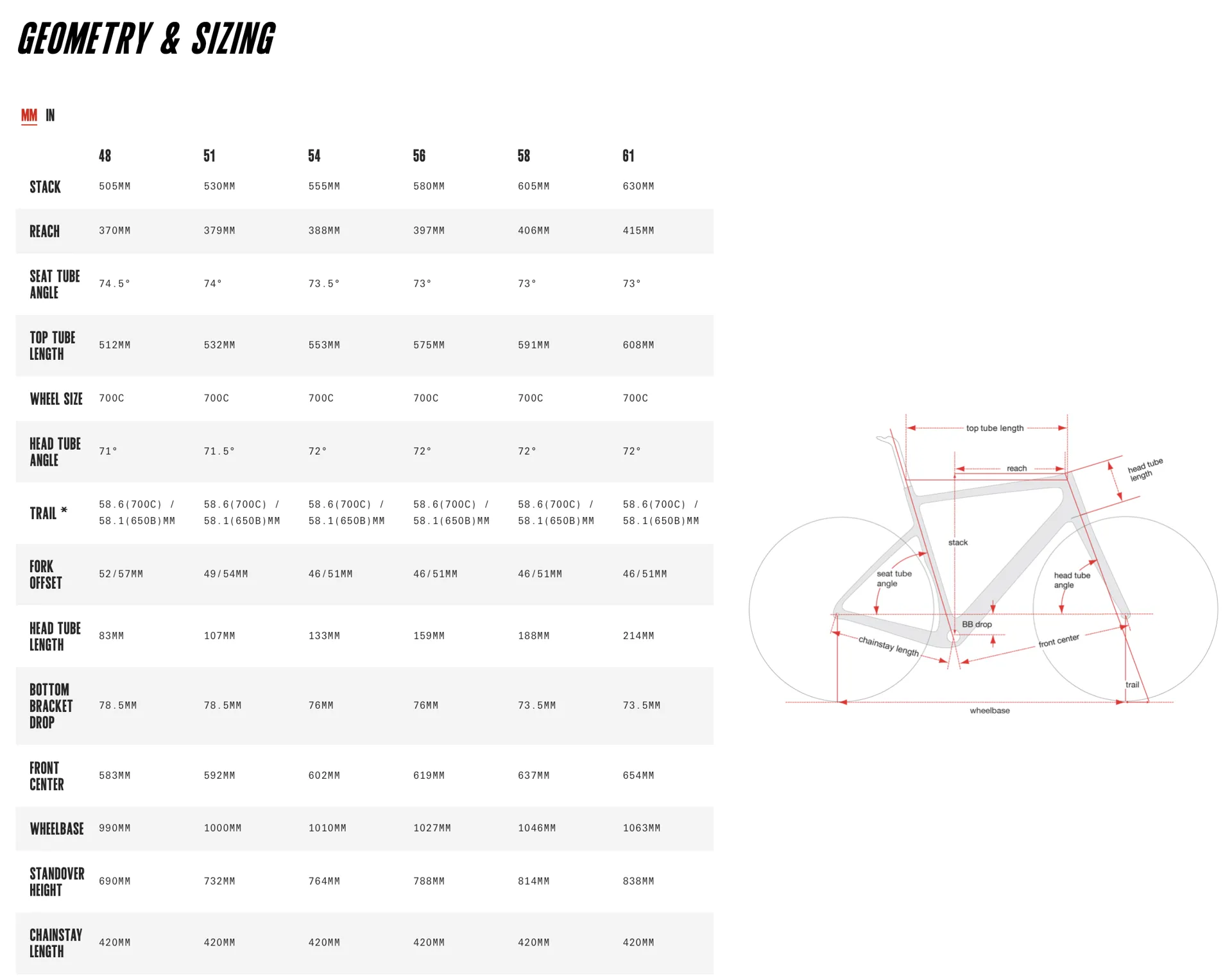 GEOMETRY & SIZING

MM IN

| | 48 | 51 | 54 | 56 | 58 | 61 |
|---|---|---|---|---|---|---|
| STACK | 505MM | 530MM | 555MM | 580MM | 605MM | 630MM |
| REACH | 370MM | 379MM | 388MM | 397MM | 406MM | 415MM |
| SEAT TUBE ANGLE | 74.5° | 74° | 73.5° | 73° | 73° | 73° |
| TOP TUBE LENGTH | 512MM | 532MM | 553MM | 575MM | 591MM | 608MM |
| WHEEL SIZE | 700C | 700C | 700C | 700C | 700C | 700C |
| HEAD TUBE ANGLE | 71° | 71.5° | 72° | 72° | 72° | 72° |
| TRAIL * | 58.6(700C) / 58.1(650B)MM | 58.6(700C) / 58.1(650B)MM | 58.6(700C) / 58.1(650B)MM | 58.6(700C) / 58.1(650B)MM | 58.6(700C) / 58.1(650B)MM | 58.6(700C) / 58.1(650B)MM |
| FORK OFFSET | 52/57MM | 49/54MM | 46/51MM | 46/51MM | 46/51MM | 46/51MM |
| HEAD TUBE LENGTH | 83MM | 107MM | 133MM | 159MM | 188MM | 214MM |
| BOTTOM BRACKET DROP | 78.5MM | 78.5MM | 76MM | 76MM | 73.5MM | 73.5MM |
| FRONT CENTER | 583MM | 592MM | 602MM | 619MM | 637MM | 654MM |
| WHEELBASE | 990MM | 1000MM | 1010MM | 1027MM | 1046MM | 1063MM |
| STANDOVER HEIGHT | 690MM | 732MM | 764MM | 788MM | 814MM | 838MM |
| CHAINSTAY LENGTH | 420MM | 420MM | 420MM | 420MM | 420MM | 420MM |

top tube length
reach
head tube length
stack
seat tube angle
head tube angle
BB drop
chainstay length
front center
trail
wheelbase